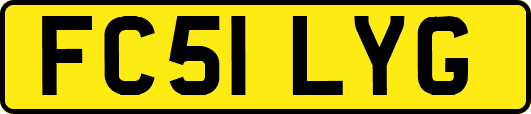 FC51 LYG